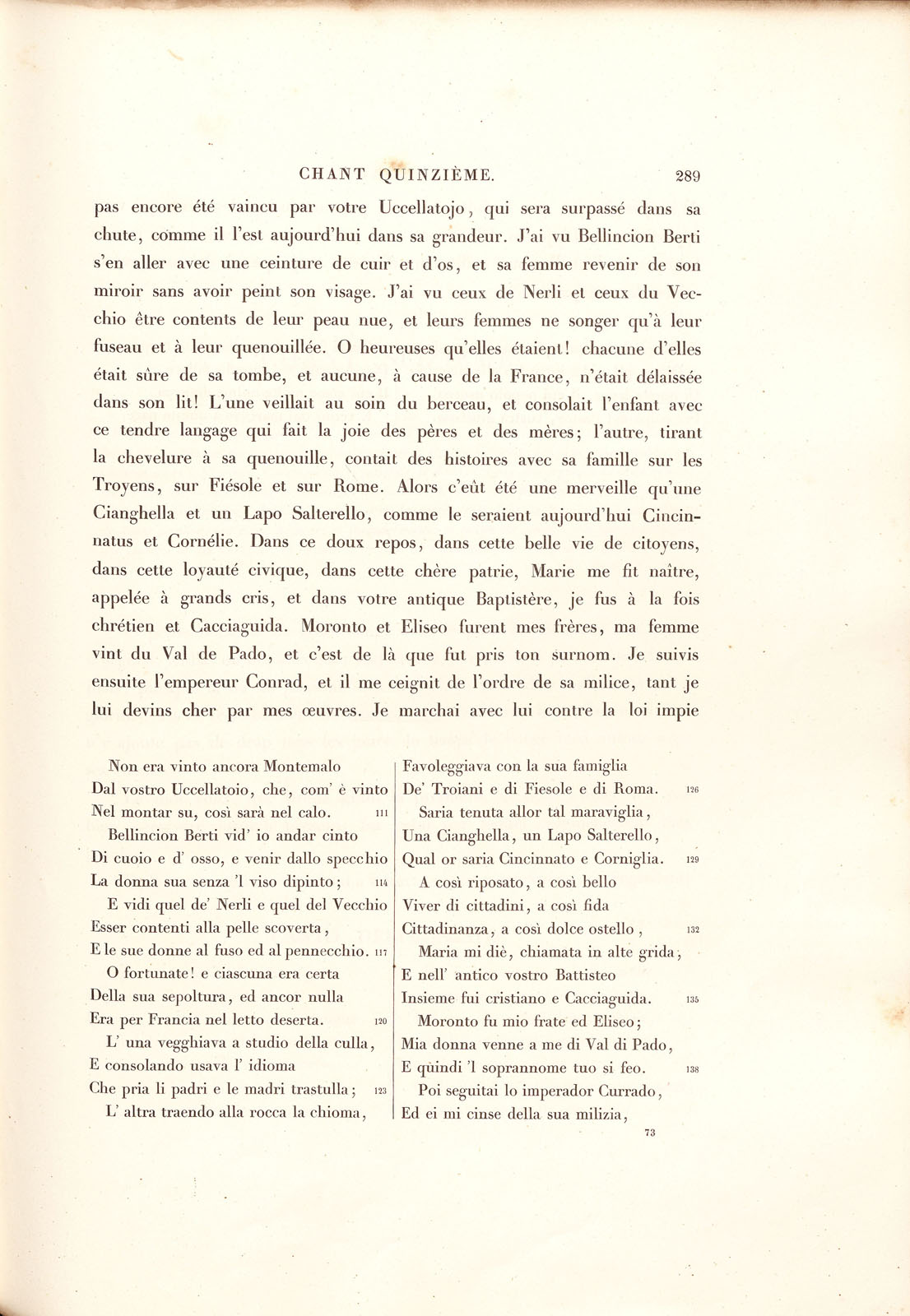 CHANT QUINZIÈME. 289

pas encore été vaincu par votre Uccellatojo, qui sera surpassé dans sa chute, comme il l'est aujourd'hui dans sa grandeur. J'ai vu Bellincion Berti s'en aller avec une ceinture de cuir et d'os, et sa femme revenir de son miroir sans avoir peint son visage. J'ai vu ceux de Nerli et ceux du Vecchio être contents de leur peau nue, et leurs femmes ne songer qu'à leur fuseau et à leur quenouillée. O heureuses qu'elles étaient! chacune d'elles était sûre de sa tombe, et aucune, à cause de la France, n'était délaissée dans son lit! L'une veillait au soin du berceau, et consolait l'enfant avec ce tendre langage qui fait la joie des pères et des mères; l'autre, tirant la chevelure à sa quenouille, contait des histoires avec sa famille sur les Troyens, sur Fiésole et sur Rome. Alors c'eût été une merveille qu'une Cianghella et un Lapo Salterello, comme le seraient aujourd'hui Cincinnatus et Cornélie. Dans ce doux repos, dans cette belle vie de citoyens, dans cette loyauté civique, dans cette chère patrie, Marie me fit naître, appelée à grands cris, et dans votre antique Baptistère, je fus à la fois chrétien et Cacciaguida. Moronto et Eliseo furent mes frères, ma femme vint du Val de Pado, et c'est de là que fut pris ton surnom. Je suivis ensuite l'empereur Conrad, et il me ceignit de l'ordre de sa milice, tant je lui devins cher par mes œuvres. Je marchai avec lui contre la loi impie

Non era vinto ancora Montemalo
Dal vostro Uccellatoio, che, com' è vinto
Nel montar su, così sarà nel calo. 111
Bellincion Berti vid' io andar cinto
Di cuoio e d' osso, e venir dallo specchio
La donna sua senza 'l viso dipinto; 114
E vidi quel de' Nerli e quel del Vecchio
Esser contenti alla pelle scoverta,
E le sue donne al fuso ed al pennecchio. 117
O fortunate! e ciascuna era certa
Della sua sepoltura, ed ancor nulla
Era per Francia nel letto deserta. 120
L' una vegghiava a studio della culla,
E consolando usava l' idioma
Che pria li padri e le madri trastulla; 123
L' altra traendo alla rocca la chioma,

Favoleggiava con la sua famiglia
De' Troiani e di Fiesole e di Roma. 126
Saria tenuta allor tal maraviglia,
Una Cianghella, un Lapo Salterello,
Qual or saria Cincinnato e Corniglia. 129
A così riposato, a così bello
Viver di cittadini, a così fida
Cittadinanza, a così dolce ostello, 132
Maria mi diè, chiamata in alte grida,
E nell' antico vostro Battisteo
Insieme fui cristiano e Cacciaguida. 135
Moronto fu mio frate ed Eliseo;
Mia donna venne a me di Val di Pado,
E quindi 'l soprannome tuo si feo. 138
Poi seguitai lo imperador Currado,
Ed ei mi cinse della sua milizia,

73